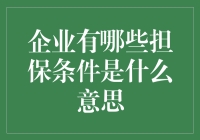 企业有哪些担保条件是什么意思